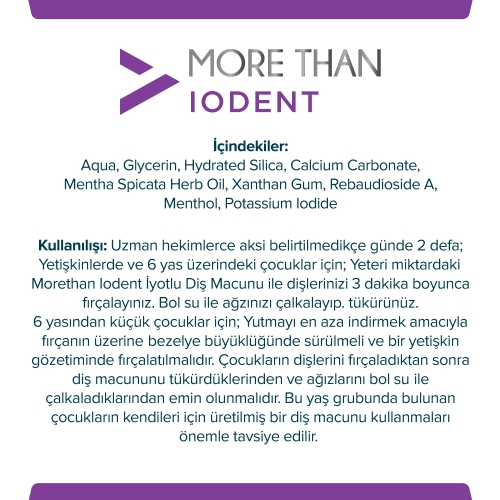 MORE THAN
IODENT

İçindekiler:
Aqua, Glycerin, Hydrated Silica, Calcium Carbonate, Mentha Spicata Herb Oil, Xanthan Gum, Rebaudioside A, Menthol, Potassium Iodide

Kullanılışı: Uzman hekimlerce aksi belirtilmedikçe günde 2 defa; Yetişkinlerde ve 6 yas üzerindeki çocuklar için; Yeteri miktardaki Morethan Iodent İyotlu Diş Macunu ile dişlerinizi 3 dakika boyunca fırçalayınız. Bol su ile ağzınızı çalkalayıp. tükürünüz.
6 yasından küçük çocuklar için; Yutmayı en aza indirmek amacıyla fırçanın üzerine bezelye büyüklüğünde sürülmeli ve bir yetişkin gözetiminde fırçalatılmalıdır. Çocukların dişlerini fırçaladıktan sonra diş macununu tükürdüklerinden ve ağızlarını bol su ile çalkaladıklarından emin olunmalıdır. Bu yaş grubunda bulunan çocukların kendileri için üretilmiş bir diş macunu kullanmaları önemle tavsiye edilir.